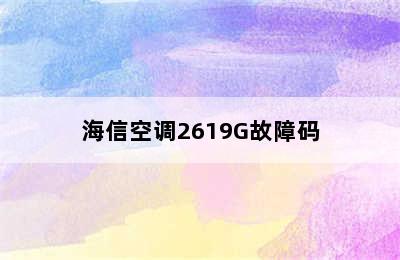 海信空调2619G故障码